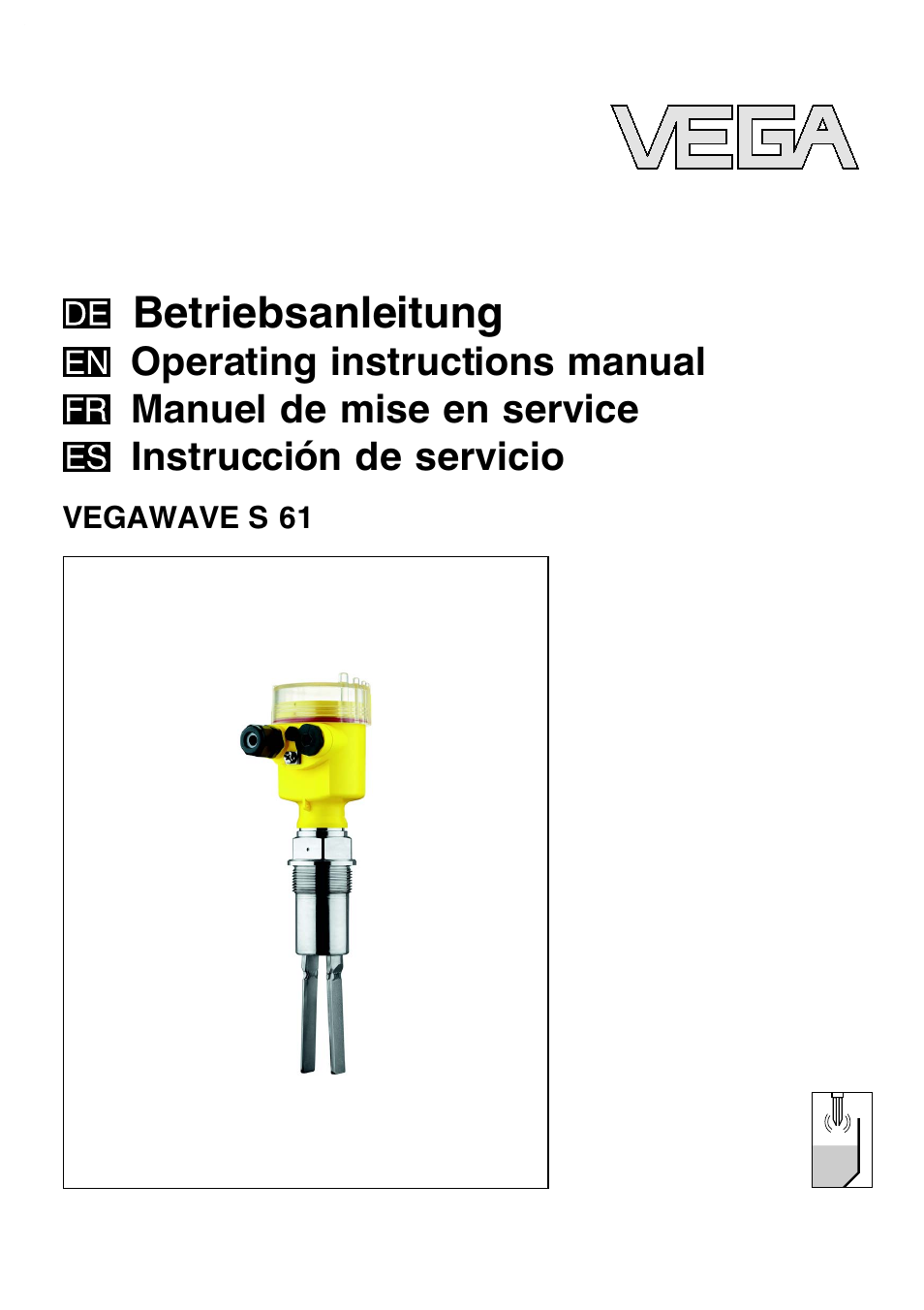 VEGA

DE Betriebsanleitung
EN Operating instructions manual
FR Manuel de mise en service
ES Instrucción de servicio

VEGAWAVE S 61